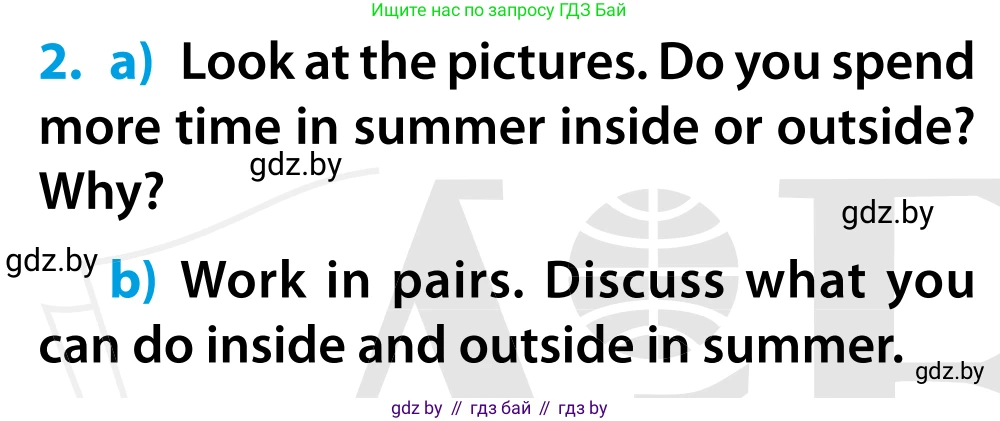 Ищите нас по запросу ГДЗ Бай

2. a) Look at the pictures. Do you spend more time in summer inside or outside? Why?

gdz.by

gdz.by

gdz.by

b) Work in pairs. Discuss what you can do inside and outside in summer.

gdz.by

gdz by // гдз бай // гдз by